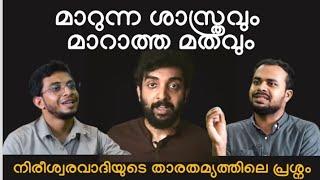 മാറുന്ന ശാസ്ത്രവും
മാറാത്ത മതവും

നിരീശ്വരവാദിയുടെ താരതമ്യത്തിലെ പ്രശ്നം